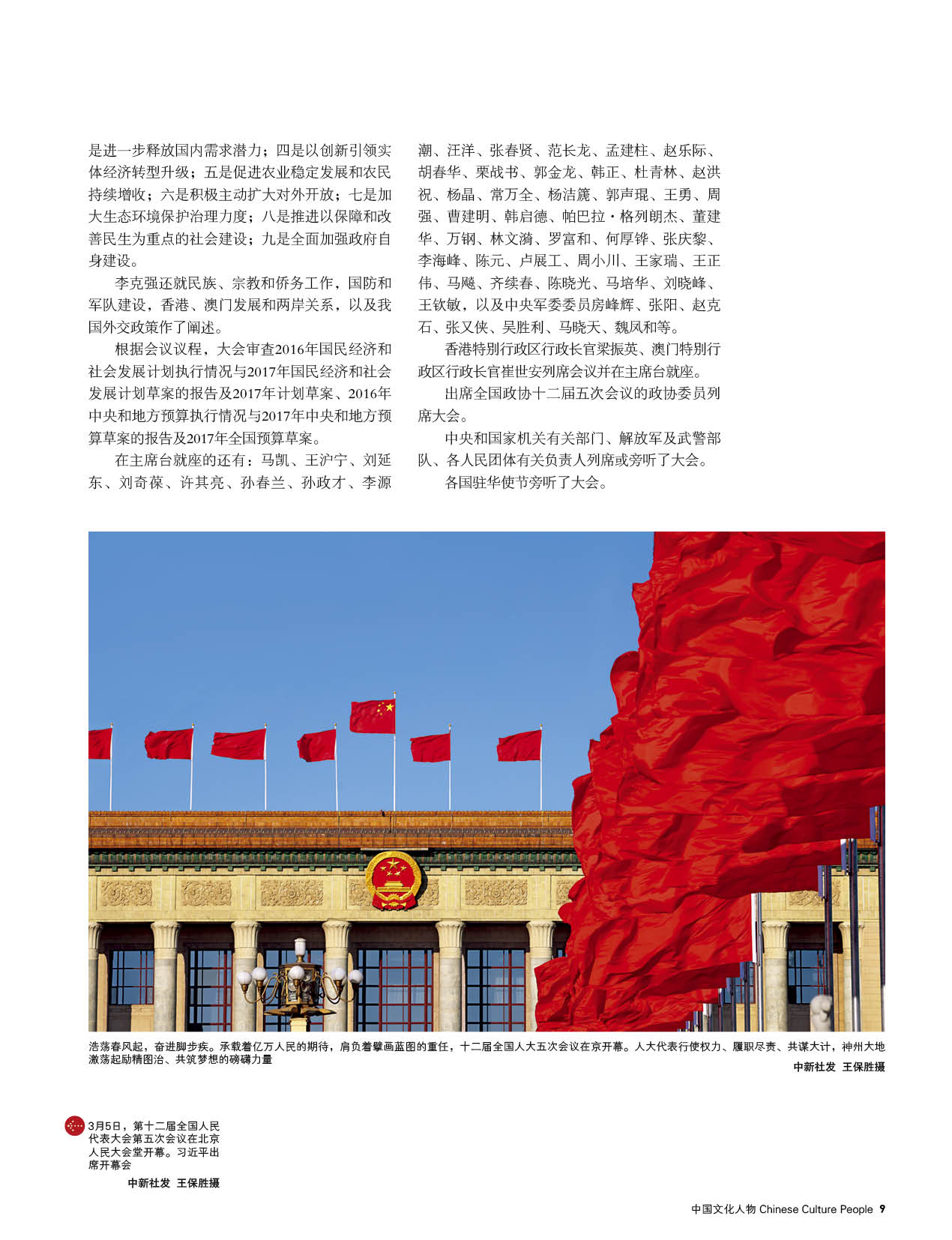 是进一步释放国内需求潜力；四是以创新引领实体经济转型升级；五是促进农业稳定发展和农民持续增收；六是积极主动扩大对外开放；七是加大生态环境保护治理力度；八是推进以保障和改善民生为重点的社会建设；九是全面加强政府自身建设。

李克强还就民族、宗教和侨务工作，国防和军队建设，香港、澳门发展和两岸关系，以及我国外交政策作了阐述。

根据会议议程，大会审查2016年国民经济和社会发展计划执行情况与2017年国民经济和社会发展计划草案的报告及2017年计划草案、2016年中央和地方预算执行情况与2017年中央和地方预算草案的报告及2017年全国预算草案。

在主席台就座的还有：马凯、王沪宁、刘延东、刘奇葆、许其亮、孙春兰、孙政才、李源潮、汪洋、张春贤、范长龙、孟建柱、赵乐际、胡春华、栗战书、郭金龙、韩正、杜青林、赵洪祝、杨晶、常万全、杨洁篪、郭声琨、王勇、周强、曹建明、韩启德、帕巴拉·格列朗杰、董建华、万钢、林文漪、罗富和、何厚铧、张庆黎、李海峰、陈元、卢展工、周小川、王家瑞、王正伟、马飚、齐续春、陈晓光、马培华、刘晓峰、王钦敏，以及中央军委委员房峰辉、张阳、赵克石、张又侠、吴胜利、马晓天、魏凤和等。

香港特别行政区行政长官梁振英、澳门特别行政区行政长官崔世安列席会议并在主席台就座。

出席全国政协十二届五次会议的政协委员列席大会。

中央和国家机关有关部门、解放军及武警部队、各人民团体有关负责人列席或旁听了大会。

各国驻华使节旁听了大会。

浩荡春风起，奋进脚步疾。承载着亿万人民的期待，肩负着擘画蓝图的重任，十二届全国人大五次会议在京开幕。人大代表行使权力、履职尽责、共谋大计，神州大地激荡起励精图治、共筑梦想的磅礴力量

中新社发 王保胜摄

3月5日，第十二届全国人民代表大会第五次会议在北京人民大会堂开幕。习近平出席开幕会

中新社发 王保胜摄

中国文化人物 Chinese Culture People 9